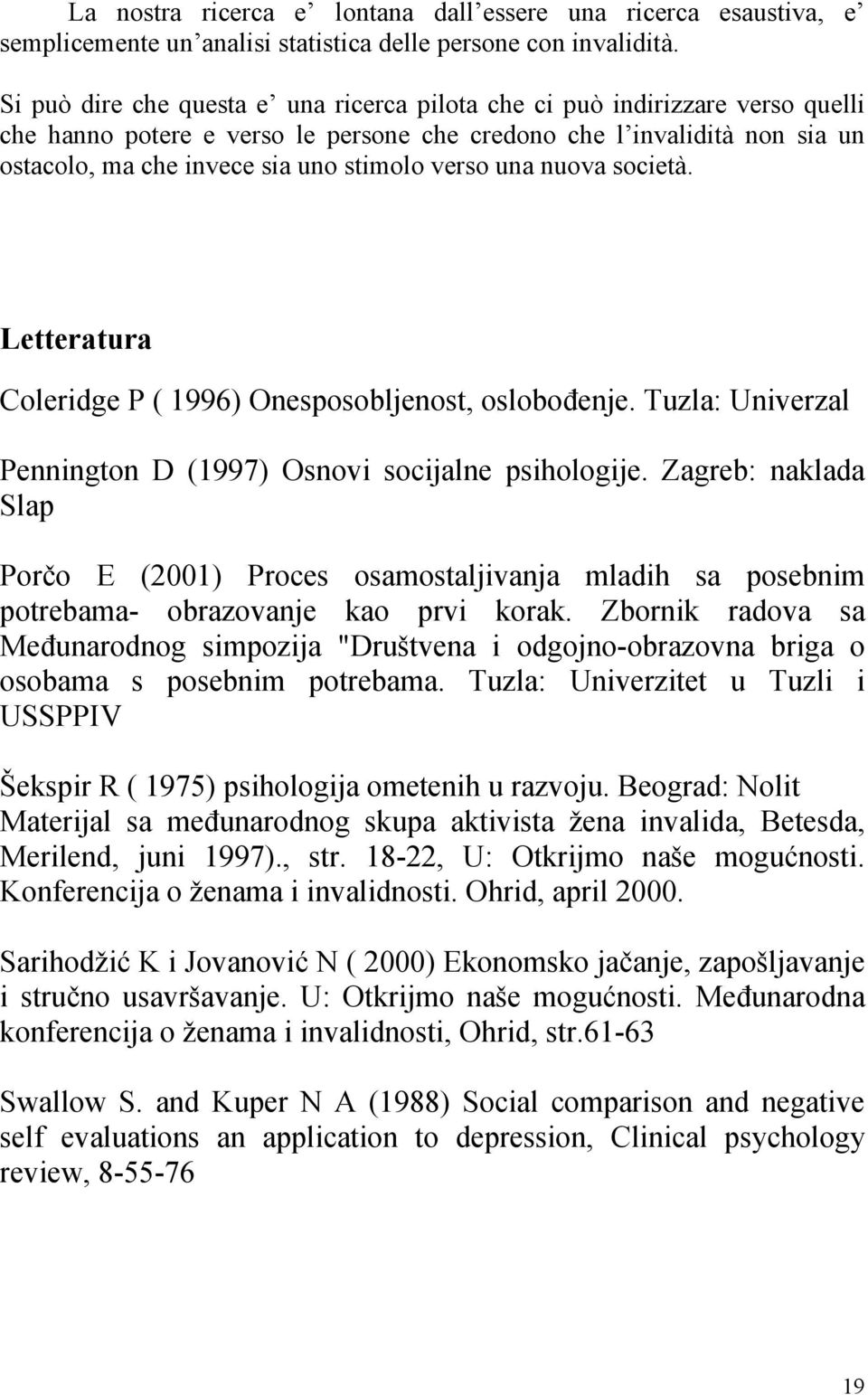 La nostra ricerca e' lontana dall'essere una ricerca esaustiva, e' semplicemente un'analisi statistica delle persone con invalidità.

Si può dire che questa e' una ricerca pilota che ci può indirizzare verso quelli che hanno potere e verso le persone che credono che l'invalidità non sia un ostacolo, ma che invece sia uno stimolo verso una nuova società.

Letteratura

Coleridge P ( 1996) Onesposobljenost, oslobođenje. Tuzla: Univerzal

Pennington D (1997) Osnovi socijalne psihologije. Zagreb: naklada Slap

Porčo E (2001) Proces osamostaljivanja mladih sa posebnim potrebama- obrazovanje kao prvi korak. Zbornik radova sa Međunarodnog simpozija "Društvena i odgojno-obrazovna briga o osobama s posebnim potrebama. Tuzla: Univerzitet u Tuzli i USSPPIV

Šekspir R ( 1975) psihologija ometenih u razvoju. Beograd: Nolit Materijal sa međunarodnog skupa aktivista žena invalida, Betesda, Merilend, juni 1997)., str. 18-22, U: Otkrijmo naše mogućnosti. Konferencija o ženama i invalidnosti. Ohrid, april 2000.

Sarihodžić K i Jovanović N ( 2000) Ekonomsko jačanje, zapošljavanje i stručno usavršavanje. U: Otkrijmo naše mogućnosti. Međunarodna konferencija o ženama i invalidnosti, Ohrid, str.61-63

Swallow S. and Kuper N A (1988) Social comparison and negative self evaluations an application to depression, Clinical psychology review, 8-55-76

19